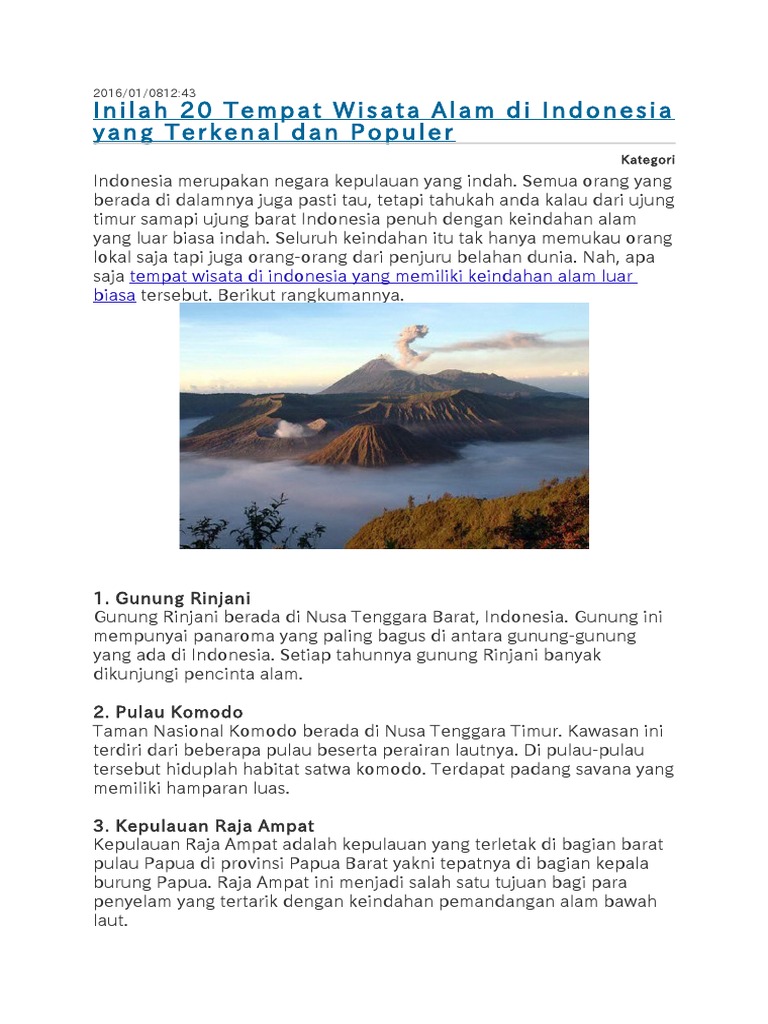 2016/01/0812:43

Inilah 20 Tempat Wisata Alam di Indonesia yang Terkenal dan Populer

Kategori

Indonesia merupakan negara kepulauan yang indah. Semua orang yang berada di dalamnya juga pasti tau, tetapi tahukah anda kalau dari ujung timur samapi ujung barat Indonesia penuh dengan keindahan alam yang luar biasa indah. Seluruh keindahan itu tak hanya memukau orang lokal saja tapi juga orang-orang dari penjuru belahan dunia. Nah, apa saja tempat wisata di indonesia yang memiliki keindahan alam luar biasa tersebut. Berikut rangkumannya.

1. Gunung Rinjani
Gunung Rinjani berada di Nusa Tenggara Barat, Indonesia. Gunung ini mempunyai panaroma yang paling bagus di antara gunung-gunung yang ada di Indonesia. Setiap tahunnya gunung Rinjani banyak dikunjungi pencinta alam.

2. Pulau Komodo
Taman Nasional Komodo berada di Nusa Tenggara Timur. Kawasan ini terdiri dari beberapa pulau beserta perairan lautnya. Di pulau-pulau tersebut hiduplah habitat satwa komodo. Terdapat padang savana yang memiliki hamparan luas.

3. Kepulauan Raja Ampat
Kepulauan Raja Ampat adalah kepulauan yang terletak di bagian barat pulau Papua di provinsi Papua Barat yakni tepatnya di bagian kepala burung Papua. Raja Ampat ini menjadi salah satu tujuan bagi para penyelam yang tertarik dengan keindahan pemandangan alam bawah laut.